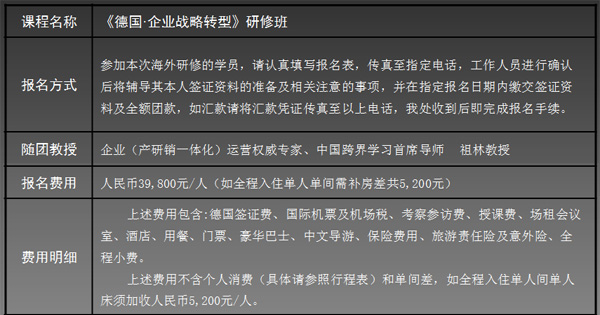 | 课程名称 | 《德国·企业战略转型》研修班 |
|---|---|
| 报名方式 | 参加本次海外研修的学员，请认真填写报名表，传真至指定电话，工作人员进行确认后将辅导其本人签证资料的准备及相关注意的事项，并在指定报名日期内缴交签证资料及全额团款，如汇款请将汇款凭证传真至以上电话，我处收到后即完成报名手续。 |
| 随团教授 | 企业（产研销一体化）运营权威专家、中国跨界学习首席导师　祖林教授 |
| 报名费用 | 人民币39,800元/人（如全程入住单人单间需补房差共5,200元） |
| 费用明细 | 上述费用包含:德国签证费、国际机票及机场税、考察参访费、授课费、场租会议室、酒店、用餐、门票、豪华巴士、中文导游、保险费用、旅游责任险及意外险、全程小费。<br>上述费用不含个人消费（具体请参照行程表）和单间差，如全程入住单人间单人床须加收人民币5,200元/人。 |